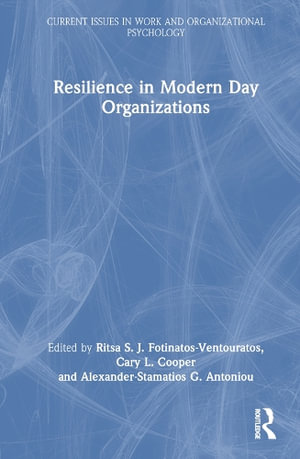 CURRENT ISSUES IN WORK AND ORGANIZATIONAL PSYCHOLOGY

Resilience in Modern Day Organizations

Edited by Ritsa S. J. Fotinatos-Ventouratos, Cary L. Cooper and Alexander-Stamatios G. Antoniou

ROUTLEDGE